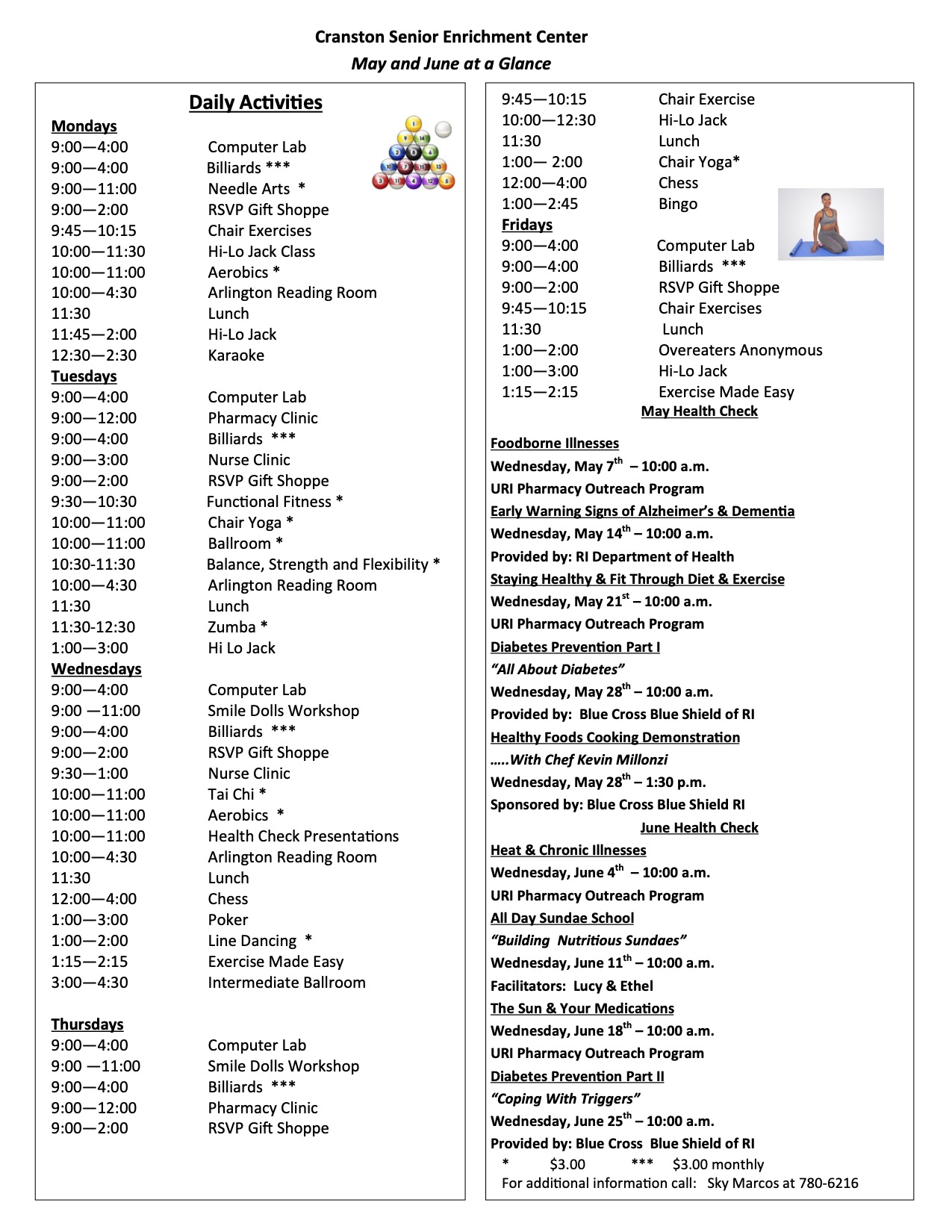 Cranston Senior Enrichment Center
May and June at a Glance

Daily Activities

Mondays
9:00—4:00 Computer Lab
9:00—4:00 Billiards ***
9:00—11:00 Needle Arts *
9:00—2:00 RSVP Gift Shoppe
9:45—10:15 Chair Exercises
10:00—11:30 Hi-Lo Jack Class
10:00—11:00 Aerobics *
10:00—4:30 Arlington Reading Room
11:30 Lunch
11:45—2:00 Hi-Lo Jack
12:30—2:30 Karaoke
Tuesdays
9:00—4:00 Computer Lab
9:00—12:00 Pharmacy Clinic
9:00—4:00 Billiards ***
9:00—3:00 Nurse Clinic
9:00—2:00 RSVP Gift Shoppe
9:30—10:30 Functional Fitness *
10:00—11:00 Chair Yoga *
10:00—11:00 Ballroom *
10:30-11:30 Balance, Strength and Flexibility *
10:00—4:30 Arlington Reading Room
11:30 Lunch
11:30-12:30 Zumba *
1:00—3:00 Hi Lo Jack
Wednesdays
9:00—4:00 Computer Lab
9:00 —11:00 Smile Dolls Workshop
9:00—4:00 Billiards ***
9:00—2:00 RSVP Gift Shoppe
9:30—1:00 Nurse Clinic
10:00—11:00 Tai Chi *
10:00—11:00 Aerobics *
10:00—11:00 Health Check Presentations
10:00—4:30 Arlington Reading Room
11:30 Lunch
12:00—4:00 Chess
1:00—3:00 Poker
1:00—2:00 Line Dancing *
1:15—2:15 Exercise Made Easy
3:00—4:30 Intermediate Ballroom

Thursdays
9:00—4:00 Computer Lab
9:00 —11:00 Smile Dolls Workshop
9:00—4:00 Billiards ***
9:00—12:00 Pharmacy Clinic
9:00—2:00 RSVP Gift Shoppe
9:45—10:15 Chair Exercise
10:00—12:30 Hi-Lo Jack
11:30 Lunch
1:00— 2:00 Chair Yoga*
12:00—4:00 Chess
1:00—2:45 Bingo
Fridays
9:00—4:00 Computer Lab
9:00—4:00 Billiards ***
9:00—2:00 RSVP Gift Shoppe
9:45—10:15 Chair Exercises
11:30 Lunch
1:00—2:00 Overeaters Anonymous
1:00—3:00 Hi-Lo Jack
1:15—2:15 Exercise Made Easy

May Health Check

Foodborne Illnesses
Wednesday, May 7$^{th}$ – 10:00 a.m.
URI Pharmacy Outreach Program
Early Warning Signs of Alzheimer's & Dementia
Wednesday, May 14$^{th}$ – 10:00 a.m.
Provided by: RI Department of Health
Staying Healthy & Fit Through Diet & Exercise
Wednesday, May 21$^{st}$ – 10:00 a.m.
URI Pharmacy Outreach Program
Diabetes Prevention Part I
"All About Diabetes"
Wednesday, May 28$^{th}$ – 10:00 a.m.
Provided by: Blue Cross Blue Shield of RI
Healthy Foods Cooking Demonstration
…..With Chef Kevin Millonzi
Wednesday, May 28$^{th}$ – 1:30 p.m.
Sponsored by: Blue Cross Blue Shield RI

June Health Check

Heat & Chronic Illnesses
Wednesday, June 4$^{th}$ – 10:00 a.m.
URI Pharmacy Outreach Program
All Day Sundae School
"Building Nutritious Sundaes"
Wednesday, June 11$^{th}$ – 10:00 a.m.
Facilitators: Lucy & Ethel
The Sun & Your Medications
Wednesday, June 18$^{th}$ – 10:00 a.m.
URI Pharmacy Outreach Program
Diabetes Prevention Part II
"Coping With Triggers"
Wednesday, June 25$^{th}$ – 10:00 a.m.
Provided by: Blue Cross Blue Shield of RI
* $3.00 *** $3.00 monthly
For additional information call: Sky Marcos at 780-6216